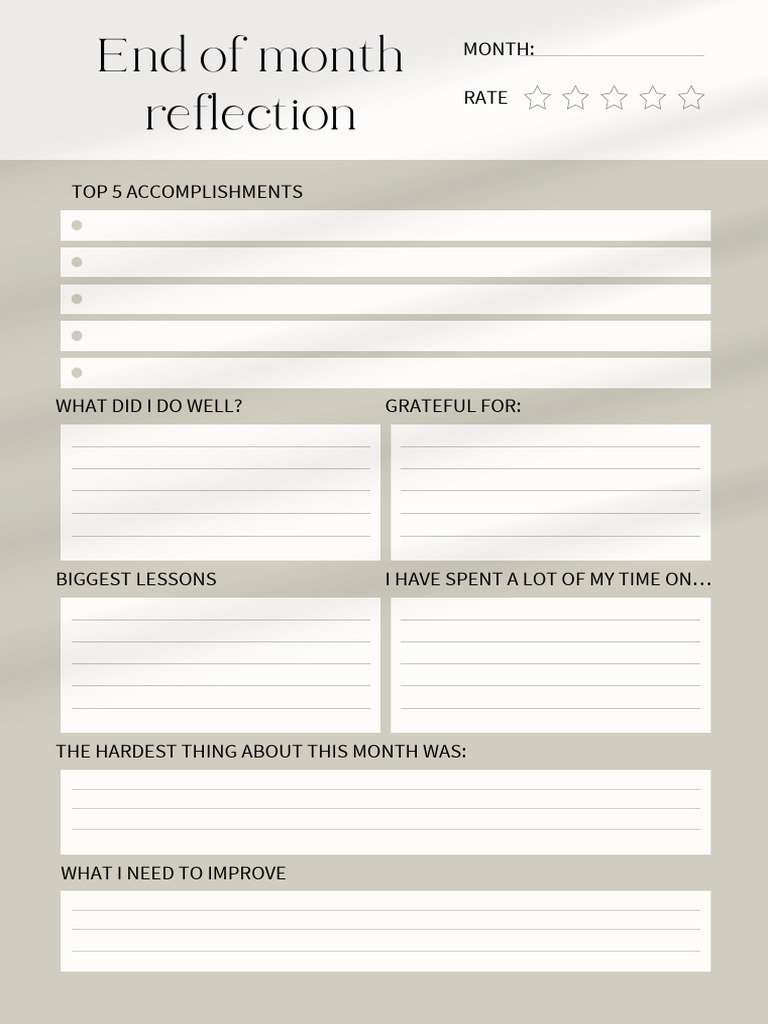 End of month reflection

MONTH:

RATE

TOP 5 ACCOMPLISHMENTS

WHAT DID I DO WELL?

GRATEFUL FOR:

BIGGEST LESSONS

I HAVE SPENT A LOT OF MY TIME ON...

THE HARDEST THING ABOUT THIS MONTH WAS:

WHAT I NEED TO IMPROVE